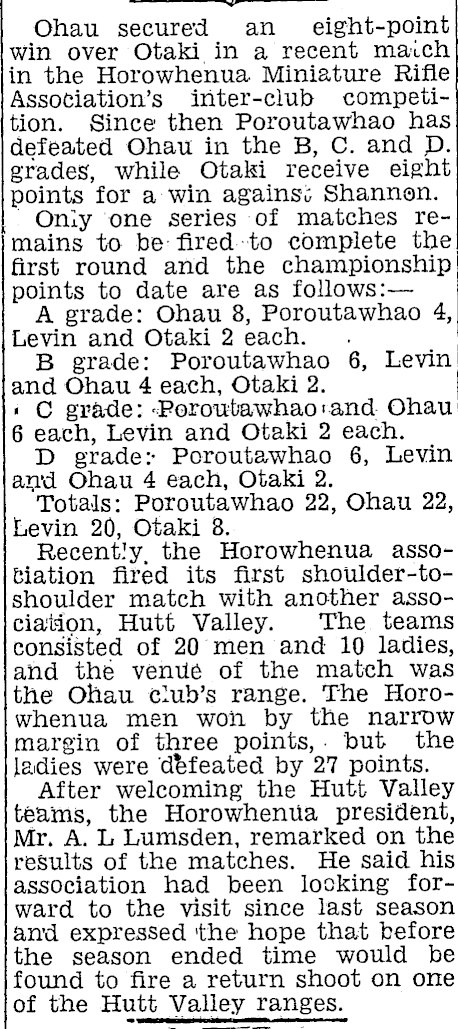 Ohau secured an eight-point win over Otaki in a recent match in the Horowhenua Miniature Rifle Association's inter-club competition. Since then Poroutawhao has defeated Ohau in the B, C. and D. grades, while Otaki receive eight points for a win against Shannon.

Only one series of matches remains to be fired to complete the first round and the championship points to date are as follows:—

A grade: Ohau 8, Poroutawhao 4, Levin and Otaki 2 each.

B grade: Poroutawhao 6, Levin and Ohau 4 each, Otaki 2.

C grade: Poroutawhao and Ohau 6 each, Levin and Otaki 2 each.

D grade: Poroutawhao 6, Levin and Ohau 4 each, Otaki 2.

Totals: Poroutawhao 22, Ohau 22, Levin 20, Otaki 8.

Recently the Horowhenua association fired its first shoulder-to-shoulder match with another association, Hutt Valley. The teams consisted of 20 men and 10 ladies, and the venue of the match was the Ohau club's range. The Horowhenua men won by the narrow margin of three points, but the ladies were defeated by 27 points.

After welcoming the Hutt Valley teams, the Horowhenua president, Mr. A. L Lumsden, remarked on the results of the matches. He said his association had been looking forward to the visit since last season and expressed the hope that before the season ended time would be found to fire a return shoot on one of the Hutt Valley ranges.